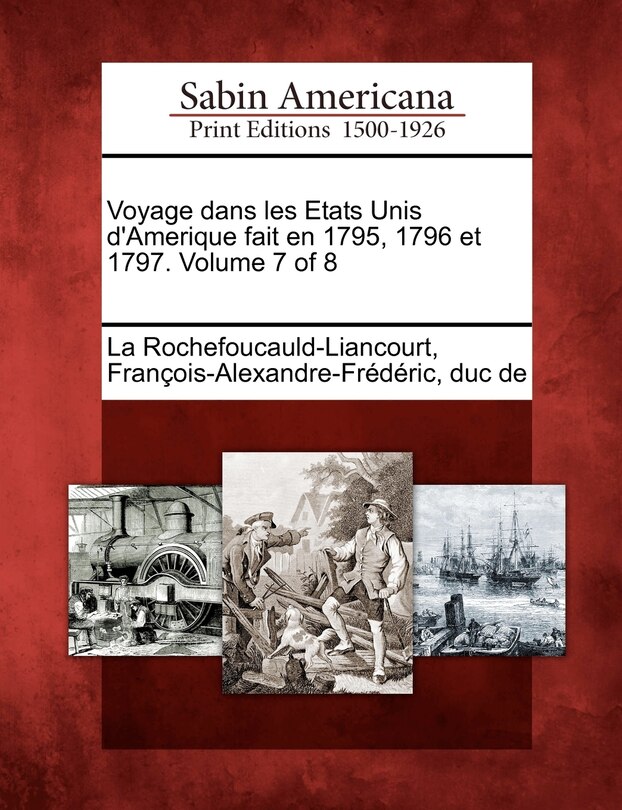 Sabin Americana
Print Editions 1500-1926

Voyage dans les Etats Unis d'Amerique fait en 1795, 1796 et 1797. Volume 7 of 8

La Rochefoucauld-Liancourt, François-Alexandre-Frédéric, duc de